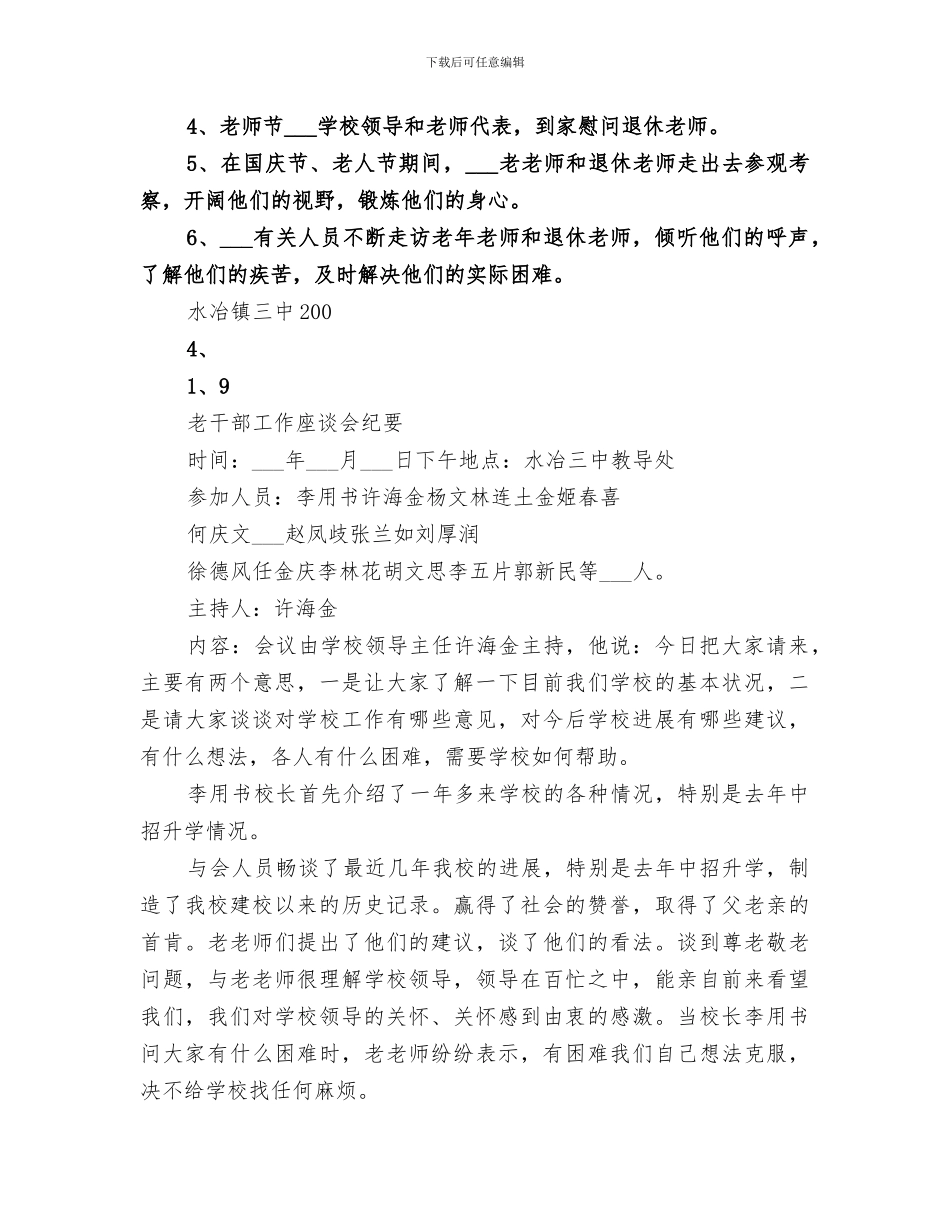 下载后可任意编辑

4、老师节___学校领导和老师代表，到家慰问退休老师。

5、在国庆节、老人节期间，___老老师和退休老师走出去参观考察，开阔他们的视野，锻炼他们的身心。

6、___有关人员不断走访老年老师和退休老师，倾听他们的呼声，了解他们的疾苦，及时解决他们的实际困难。

水冶镇三中200

4、

1、9

老干部工作座谈会纪要

时间：___年___月___日下午地点：水冶三中教导处

参加人员：李用书许海金杨文林连土金姬春喜

何庆文___赵凤歧张兰如刘厚润

徐德风任金庆李林花胡文思李五片郭新民等___人。

主持人：许海金

内容：会议由学校领导主任许海金主持，他说：今日把大家请来，主要有两个意思，一是让大家了解一下目前我们学校的基本状况，二是请大家谈谈对学校工作有哪些意见，对今后学校进展有哪些建议，有什么想法，各人有什么困难，需要学校如何帮助。

李用书校长首先介绍了一年多来学校的各种情况，特别是去年中招升学情况。

与会人员畅谈了最近几年我校的进展，特别是去年中招升学，制造了我校建校以来的历史记录。赢得了社会的赞誉，取得了父老亲的首肯。老老师们提出了他们的建议，谈了他们的看法。谈到尊老敬老问题，与老老师很理解学校领导，领导在百忙之中，能亲自前来看望我们，我们对学校领导的关怀、关怀感到由衷的感激。当校长李用书问大家有什么困难时，老老师纷纷表示，有困难我们自己想法克服，决不给学校找任何麻烦。